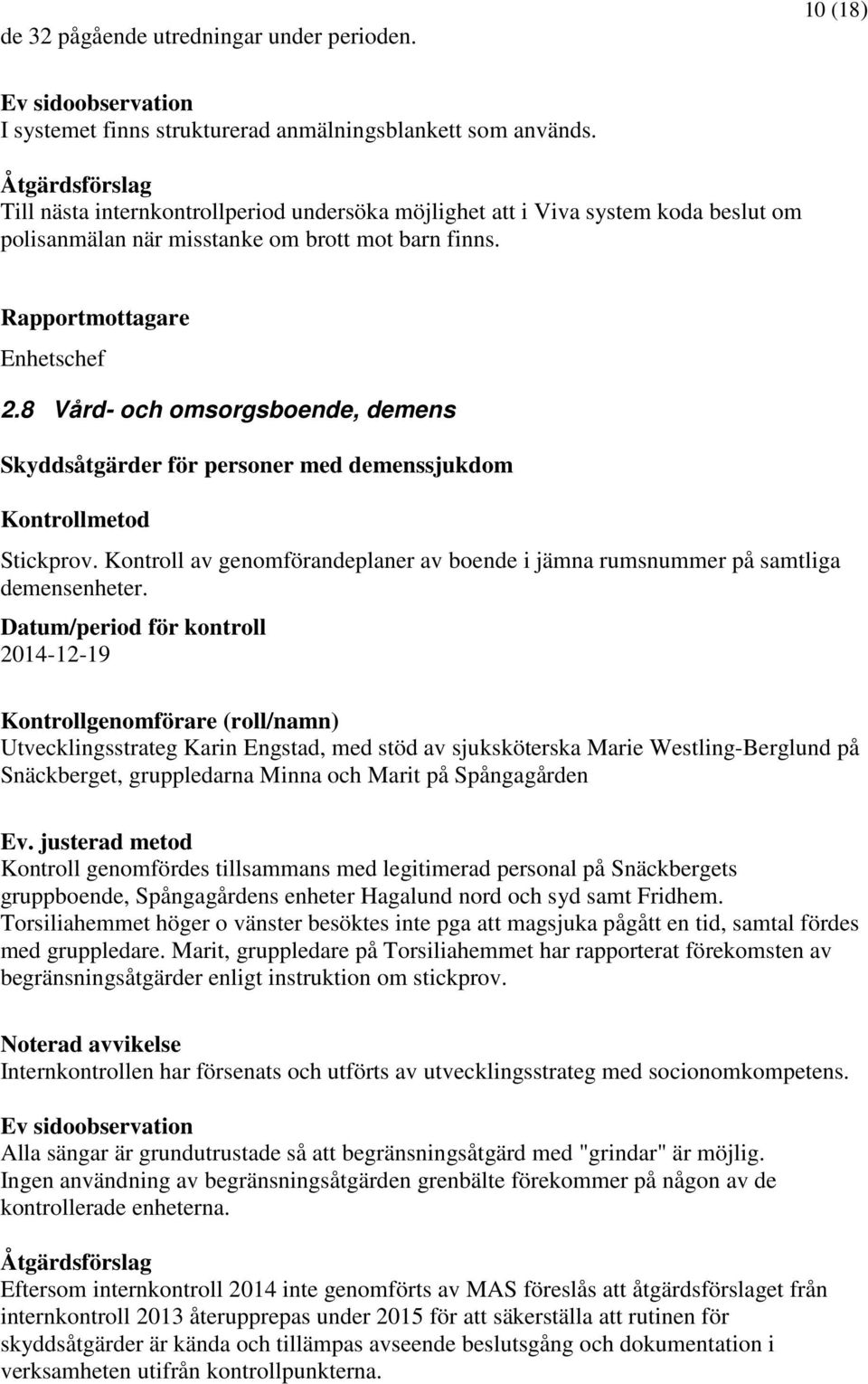 10 (18)

de 32 pågående utredningar under perioden.

Ev sidoobservation
I systemet finns strukturerad anmälningsblankett som används.

Åtgärdsförslag
Till nästa internkontrollperiod undersöka möjlighet att i Viva system koda beslut om polisanmälan när misstanke om brott mot barn finns.

Rapportmottagare
Enhetschef

2.8 Vård- och omsorgsboende, demens

Skyddsåtgärder för personer med demenssjukdom

Kontrollmetod
Stickprov. Kontroll av genomförandeplaner av boende i jämna rumsnummer på samtliga demensenheter.

Datum/period för kontroll
2014-12-19

Kontrollgenomförare (roll/namn)
Utvecklingsstrateg Karin Engstad, med stöd av sjuksköterska Marie Westling-Berglund på Snäckberget, gruppledarna Minna och Marit på Spångagården

Ev. justerad metod
Kontroll genomfördes tillsammans med legitimerad personal på Snäckbergets gruppboende, Spångagårdens enheter Hagalund nord och syd samt Fridhem. Torsiliahemmet höger o vänster besöktes inte pga att magsjuka pågått en tid, samtal fördes med gruppledare. Marit, gruppledare på Torsiliahemmet har rapporterat förekomsten av begränsningsåtgärder enligt instruktion om stickprov.

Noterad avvikelse
Internkontrollen har försenats och utförts av utvecklingsstrateg med socionomkompetens.

Ev sidoobservation
Alla sängar är grundutrustade så att begränsningsåtgärd med "grindar" är möjlig. Ingen användning av begränsningsåtgärden grenbälte förekommer på någon av de kontrollerade enheterna.

Åtgärdsförslag
Eftersom internkontroll 2014 inte genomförts av MAS föreslås att åtgärdsförslaget från internkontroll 2013 återupprepas under 2015 för att säkerställa att rutinen för skyddsåtgärder är kända och tillämpas avseende beslutsgång och dokumentation i verksamheten utifrån kontrollpunkterna.